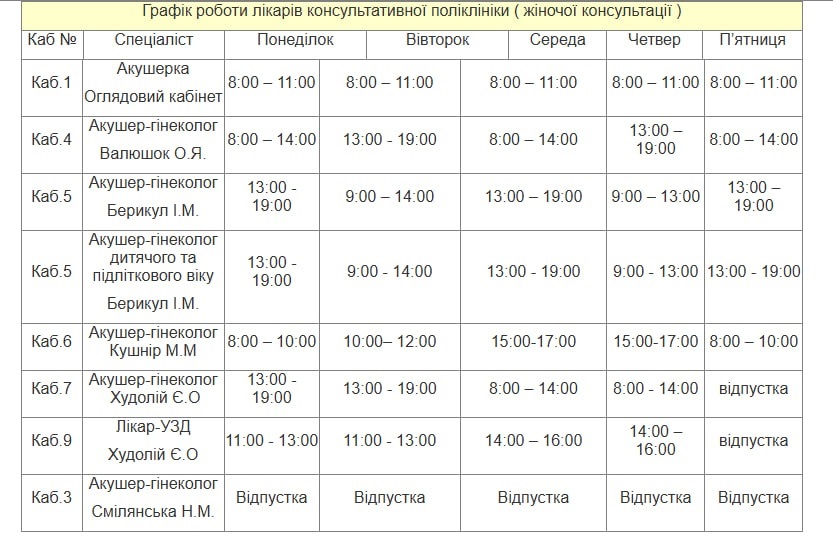 Графік роботи лікарів консультативної поліклініки ( жіночої консультації )

| Каб № | Спеціаліст | Понеділок | Вівторок | Середа | Четвер | П'ятниця |
|---|---|---|---|---|---|---|
| Каб.1 | Акушерка Оглядовий кабінет | 8:00 – 11:00 | 8:00 – 11:00 | 8:00 – 11:00 | 8:00 – 11:00 | 8:00 – 11:00 |
| Каб.4 | Акушер-гінеколог Валюшок О.Я. | 8:00 – 14:00 | 13:00 - 19:00 | 8:00 – 14:00 | 13:00 – 19:00 | 8:00 – 14:00 |
| Каб.5 | Акушер-гінеколог Берикул І.М. | 13:00 - 19:00 | 9:00 – 14:00 | 13:00 – 19:00 | 9:00 – 13:00 | 13:00 – 19:00 |
| Каб.5 | Акушер-гінеколог дитячого та підліткового віку Берикул І.М. | 13:00 - 19:00 | 9:00 - 14:00 | 13:00 - 19:00 | 9:00 - 13:00 | 13:00 - 19:00 |
| Каб.6 | Акушер-гінеколог Кушнір М.М | 8:00 – 10:00 | 10:00– 12:00 | 15:00-17:00 | 15:00-17:00 | 8:00 – 10:00 |
| Каб.7 | Акушер-гінеколог Худолій Є.О | 13:00 - 19:00 | 13:00 - 19:00 | 8:00 – 14:00 | 8:00 - 14:00 | відпустка |
| Каб.9 | Лікар-УЗД Худолій Є.О | 11:00 - 13:00 | 11:00 - 13:00 | 14:00 – 16:00 | 14:00 – 16:00 | відпустка |
| Каб.3 | Акушер-гінеколог Смілянська Н.М. | Відпустка | Відпустка | Відпустка | Відпустка | Відпустка |